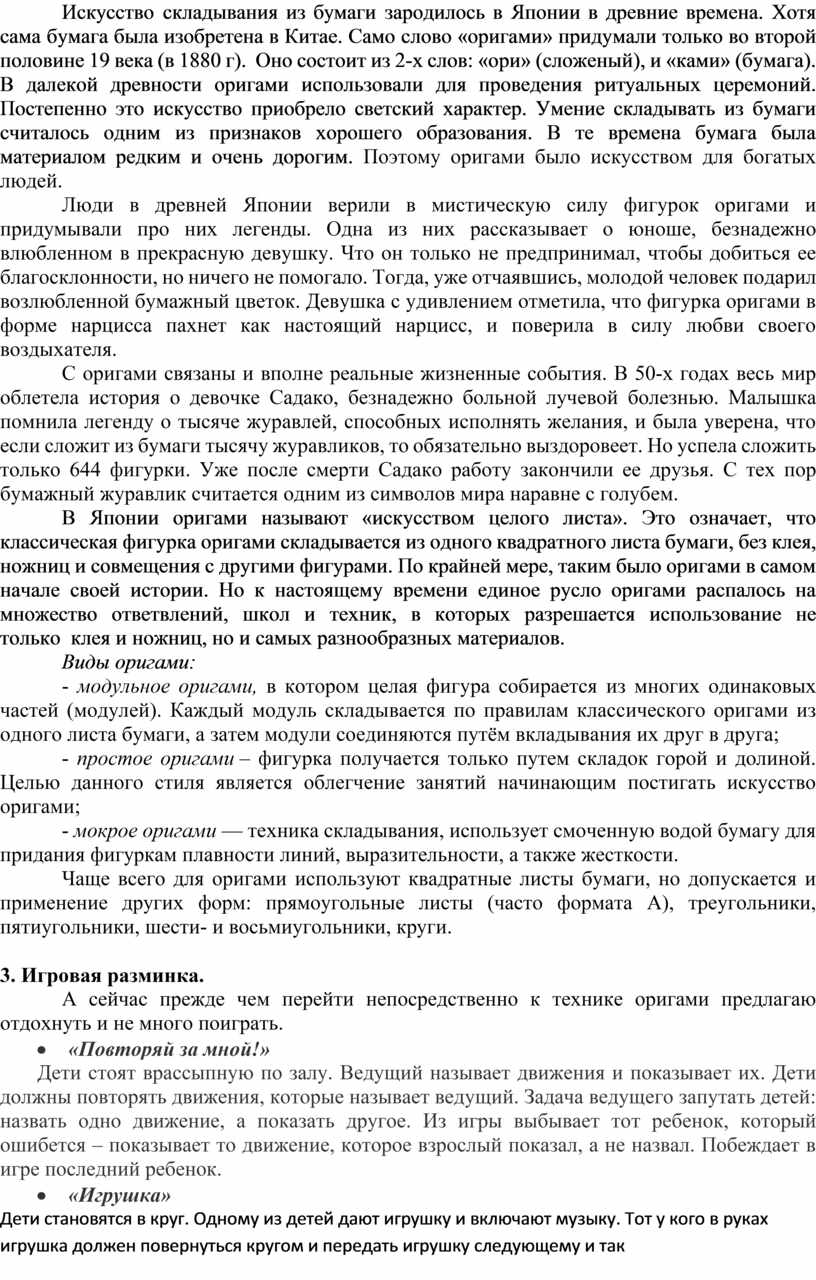 Искусство складывания из бумаги зародилось в Японии в древние времена. Хотя сама бумага была изобретена в Китае. Само слово «оригами» придумали только во второй половине 19 века (в 1880 г). Оно состоит из 2-х слов: «ори» (сложеный), и «ками» (бумага). В далекой древности оригами использовали для проведения ритуальных церемоний. Постепенно это искусство приобрело светский характер. Умение складывать из бумаги считалось одним из признаков хорошего образования. В те времена бумага была материалом редким и очень дорогим. Поэтому оригами было искусством для богатых людей.

Люди в древней Японии верили в мистическую силу фигурок оригами и придумывали про них легенды. Одна из них рассказывает о юноше, безнадежно влюбленном в прекрасную девушку. Что он только не предпринимал, чтобы добиться ее благосклонности, но ничего не помогало. Тогда, уже отчаявшись, молодой человек подарил возлюбленной бумажный цветок. Девушка с удивлением отметила, что фигурка оригами в форме нарцисса пахнет как настоящий нарцисс, и поверила в силу любви своего воздыхателя.

С оригами связаны и вполне реальные жизненные события. В 50-х годах весь мир облетела история о девочке Садако, безнадежно больной лучевой болезнью. Малышка помнила легенду о тысяче журавлей, способных исполнять желания, и была уверена, что если сложит из бумаги тысячу журавликов, то обязательно выздоровеет. Но успела сложить только 644 фигурки. Уже после смерти Садако работу закончили ее друзья. С тех пор бумажный журавлик считается одним из символов мира наравне с голубем.

В Японии оригами называют «искусством целого листа». Это означает, что классическая фигурка оригами складывается из одного квадратного листа бумаги, без клея, ножниц и совмещения с другими фигурами. По крайней мере, таким было оригами в самом начале своей истории. Но к настоящему времени единое русло оригами распалось на множество ответвлений, школ и техник, в которых разрешается использование не только клея и ножниц, но и самых разнообразных материалов.

Виды оригами:

- модульное оригами, в котором целая фигура собирается из многих одинаковых частей (модулей). Каждый модуль складывается по правилам классического оригами из одного листа бумаги, а затем модули соединяются путём вкладывания их друг в друга;

- простое оригами – фигурка получается только путем складок горой и долиной. Целью данного стиля является облегчение занятий начинающим постигать искусство оригами;

- мокрое оригами — техника складывания, использует смоченную водой бумагу для придания фигуркам плавности линий, выразительности, а также жесткости.

Чаще всего для оригами используют квадратные листы бумаги, но допускается и применение других форм: прямоугольные листы (часто формата А), треугольники, пятиугольники, шести- и восьмиугольники, круги.

3. Игровая разминка.

А сейчас прежде чем перейти непосредственно к технике оригами предлагаю отдохнуть и не много поиграть.

• «Повторяй за мной!»

Дети стоят врассыпную по залу. Ведущий называет движения и показывает их. Дети должны повторять движения, которые называет ведущий. Задача ведущего запутать детей: назвать одно движение, а показать другое. Из игры выбывает тот ребенок, который ошибется – показывает то движение, которое взрослый показал, а не назвал. Побеждает в игре последний ребенок.

• «Игрушка»

Дети становятся в круг. Одному из детей дают игрушку и включают музыку. Тот у кого в руках игрушка должен повернуться кругом и передать игрушку следующему и так